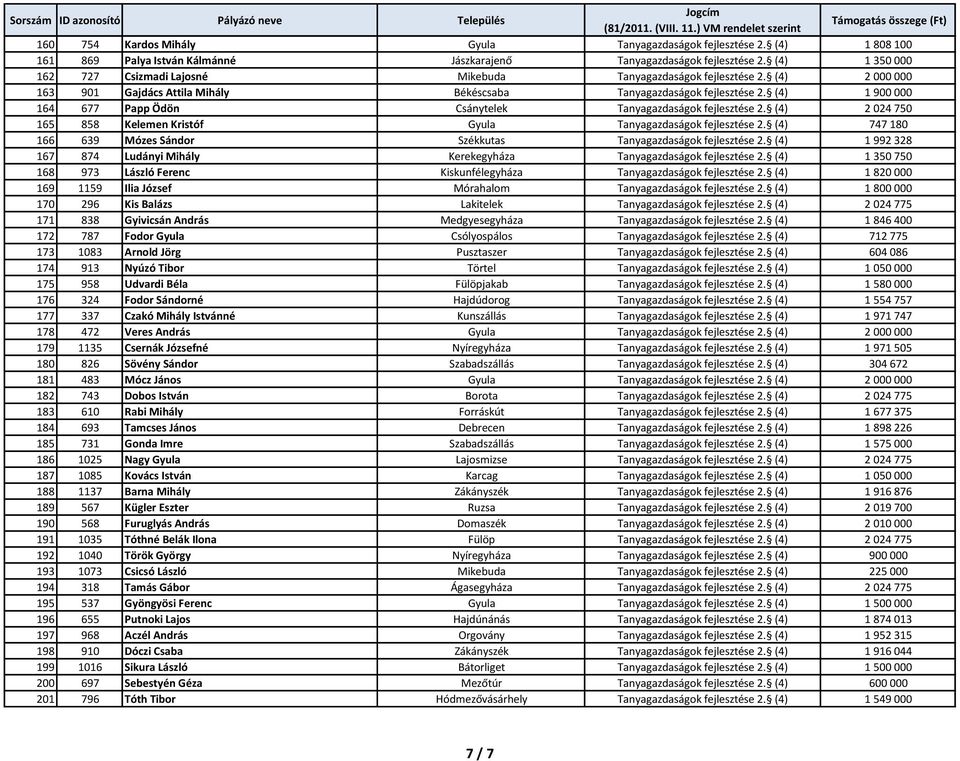 | Sorszám | ID azonosító | Pályázó neve | Település | Jogcím (81/2011. (VIII. 11.) VM rendelet szerint | Támogatás összege (Ft) |
|---|---|---|---|---|---|
| 160 | 754 | Kardos Mihály | Gyula | Tanyagazdaságok fejlesztése 2.§ (4) | 1 808 100 |
| 161 | 869 | Palya István Kálmánné | Jászkarajenő | Tanyagazdaságok fejlesztése 2.§ (4) | 1 350 000 |
| 162 | 727 | Csizmadi Lajosné | Mikebuda | Tanyagazdaságok fejlesztése 2.§ (4) | 2 000 000 |
| 163 | 901 | Gajdács Attila Mihály | Békéscsaba | Tanyagazdaságok fejlesztése 2.§ (4) | 1 900 000 |
| 164 | 677 | Papp Ödön | Csánytelek | Tanyagazdaságok fejlesztése 2.§ (4) | 2 024 750 |
| 165 | 858 | Kelemen Kristóf | Gyula | Tanyagazdaságok fejlesztése 2.§ (4) | 747 180 |
| 166 | 639 | Mózes Sándor | Székkutas | Tanyagazdaságok fejlesztése 2.§ (4) | 1 992 328 |
| 167 | 874 | Ludányi Mihály | Kerekegyháza | Tanyagazdaságok fejlesztése 2.§ (4) | 1 350 750 |
| 168 | 973 | László Ferenc | Kiskunfélegyháza | Tanyagazdaságok fejlesztése 2.§ (4) | 1 820 000 |
| 169 | 1159 | Ilia József | Mórahalom | Tanyagazdaságok fejlesztése 2.§ (4) | 1 800 000 |
| 170 | 296 | Kis Balázs | Lakitelek | Tanyagazdaságok fejlesztése 2.§ (4) | 2 024 775 |
| 171 | 838 | Gyivicsán András | Medgyesegyháza | Tanyagazdaságok fejlesztése 2.§ (4) | 1 846 400 |
| 172 | 787 | Fodor Gyula | Csólyospálos | Tanyagazdaságok fejlesztése 2.§ (4) | 712 775 |
| 173 | 1083 | Arnold Jörg | Pusztaszer | Tanyagazdaságok fejlesztése 2.§ (4) | 604 086 |
| 174 | 913 | Nyúzó Tibor | Törtel | Tanyagazdaságok fejlesztése 2.§ (4) | 1 050 000 |
| 175 | 958 | Udvardi Béla | Fülöpjakab | Tanyagazdaságok fejlesztése 2.§ (4) | 1 580 000 |
| 176 | 324 | Fodor Sándorné | Hajdúdorog | Tanyagazdaságok fejlesztése 2.§ (4) | 1 554 757 |
| 177 | 337 | Czakó Mihály Istvánné | Kunszállás | Tanyagazdaságok fejlesztése 2.§ (4) | 1 971 747 |
| 178 | 472 | Veres András | Gyula | Tanyagazdaságok fejlesztése 2.§ (4) | 2 000 000 |
| 179 | 1135 | Csernák Józsefné | Nyíregyháza | Tanyagazdaságok fejlesztése 2.§ (4) | 1 971 505 |
| 180 | 826 | Sövény Sándor | Szabadszállás | Tanyagazdaságok fejlesztése 2.§ (4) | 304 672 |
| 181 | 483 | Mócz János | Gyula | Tanyagazdaságok fejlesztése 2.§ (4) | 2 000 000 |
| 182 | 743 | Dobos István | Borota | Tanyagazdaságok fejlesztése 2.§ (4) | 2 024 775 |
| 183 | 610 | Rabi Mihály | Forráskút | Tanyagazdaságok fejlesztése 2.§ (4) | 1 677 375 |
| 184 | 693 | Tamcses János | Debrecen | Tanyagazdaságok fejlesztése 2.§ (4) | 1 898 226 |
| 185 | 731 | Gonda Imre | Szabadszállás | Tanyagazdaságok fejlesztése 2.§ (4) | 1 575 000 |
| 186 | 1025 | Nagy Gyula | Lajosmizse | Tanyagazdaságok fejlesztése 2.§ (4) | 2 024 775 |
| 187 | 1085 | Kovács István | Karcag | Tanyagazdaságok fejlesztése 2.§ (4) | 1 050 000 |
| 188 | 1137 | Barna Mihály | Zákányszék | Tanyagazdaságok fejlesztése 2.§ (4) | 1 916 876 |
| 189 | 567 | Kügler Eszter | Ruzsa | Tanyagazdaságok fejlesztése 2.§ (4) | 2 019 700 |
| 190 | 568 | Furuglyás András | Domaszék | Tanyagazdaságok fejlesztése 2.§ (4) | 2 010 000 |
| 191 | 1035 | Tóthné Belák Ilona | Fülöp | Tanyagazdaságok fejlesztése 2.§ (4) | 2 024 775 |
| 192 | 1040 | Török György | Nyíregyháza | Tanyagazdaságok fejlesztése 2.§ (4) | 900 000 |
| 193 | 1073 | Csicsó László | Mikebuda | Tanyagazdaságok fejlesztése 2.§ (4) | 225 000 |
| 194 | 318 | Tamás Gábor | Ágasegyháza | Tanyagazdaságok fejlesztése 2.§ (4) | 2 024 775 |
| 195 | 537 | Gyöngyösi Ferenc | Gyula | Tanyagazdaságok fejlesztése 2.§ (4) | 1 500 000 |
| 196 | 655 | Putnoki Lajos | Hajdúnánás | Tanyagazdaságok fejlesztése 2.§ (4) | 1 874 013 |
| 197 | 968 | Aczél András | Orgovány | Tanyagazdaságok fejlesztése 2.§ (4) | 1 952 315 |
| 198 | 910 | Dóczi Csaba | Zákányszék | Tanyagazdaságok fejlesztése 2.§ (4) | 1 916 044 |
| 199 | 1016 | Sikura László | Bátorliget | Tanyagazdaságok fejlesztése 2.§ (4) | 1 500 000 |
| 200 | 697 | Sebestyén Géza | Mezőtúr | Tanyagazdaságok fejlesztése 2.§ (4) | 600 000 |
| 201 | 796 | Tóth Tibor | Hódmezővásárhely | Tanyagazdaságok fejlesztése 2.§ (4) | 1 549 000 |

7 / 7